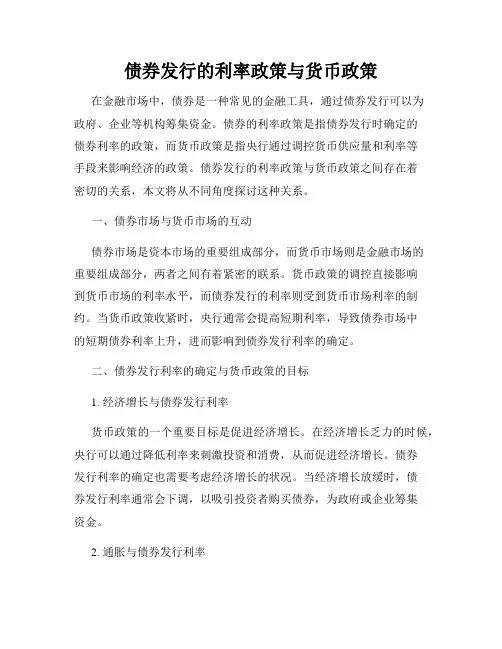 债券发行的利率政策与货币政策

在金融市场中，债券是一种常见的金融工具，通过债券发行可以为政府、企业等机构筹集资金。债券的利率政策是指债券发行时确定的债券利率的政策，而货币政策是指央行通过调控货币供应量和利率等手段来影响经济的政策。债券发行的利率政策与货币政策之间存在着密切的关系，本文将从不同角度探讨这种关系。

一、债券市场与货币市场的互动

债券市场是资本市场的重要组成部分，而货币市场则是金融市场的重要组成部分，两者之间有着紧密的联系。货币政策的调控直接影响到货币市场的利率水平，而债券发行的利率则受到货币市场利率的制约。当货币政策收紧时，央行通常会提高短期利率，导致债券市场中的短期债券利率上升，进而影响到债券发行利率的确定。

二、债券发行利率的确定与货币政策的目标

1. 经济增长与债券发行利率

货币政策的一个重要目标是促进经济增长。在经济增长乏力的时候，央行可以通过降低利率来刺激投资和消费，从而促进经济增长。债券发行利率的确定也需要考虑经济增长的状况。当经济增长放缓时，债券发行利率通常会下调，以吸引投资者购买债券，为政府或企业筹集资金。

2. 通胀与债券发行利率